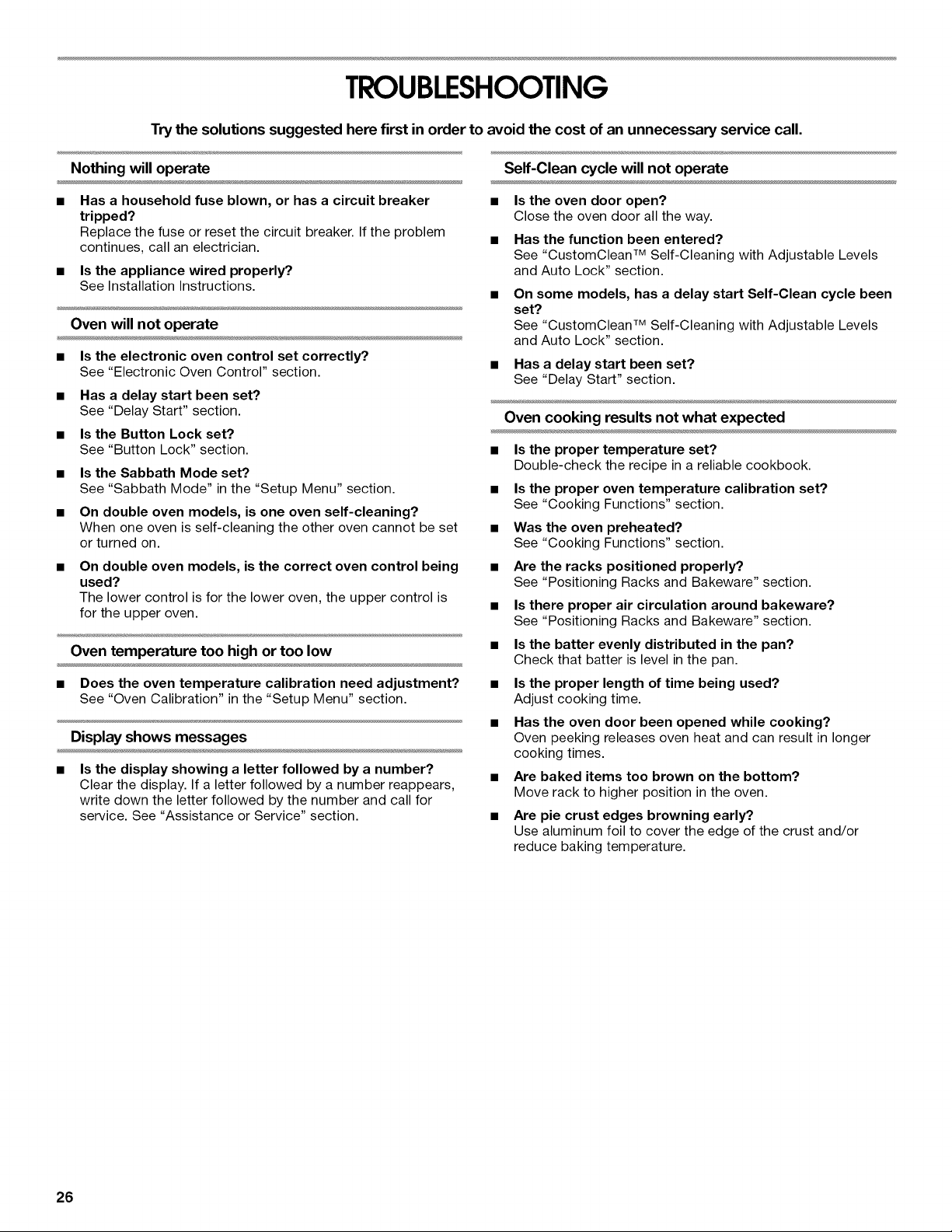 TROUBLESHOOTING

Try the solutions suggested here first in order to avoid the cost of an unnecessary service call.

Nothing will operate

■ Has a household fuse blown, or has a circuit breaker tripped?
Replace the fuse or reset the circuit breaker. If the problem continues, call an electrician.

■ Is the appliance wired properly?
See Installation Instructions.

Oven will not operate

■ Is the electronic oven control set correctly?
See "Electronic Oven Control" section.

■ Has a delay start been set?
See "Delay Start" section.

■ Is the Button Lock set?
See "Button Lock" section.

■ Is the Sabbath Mode set?
See "Sabbath Mode" in the "Setup Menu" section.

■ On double oven models, is one oven self-cleaning?
When one oven is self-cleaning the other oven cannot be set or turned on.

■ On double oven models, is the correct oven control being used?
The lower control is for the lower oven, the upper control is for the upper oven.

Oven temperature too high or too low

■ Does the oven temperature calibration need adjustment?
See "Oven Calibration" in the "Setup Menu" section.

Display shows messages

■ Is the display showing a letter followed by a number?
Clear the display. If a letter followed by a number reappears, write down the letter followed by the number and call for service. See "Assistance or Service" section.

Self-Clean cycle will not operate

■ Is the oven door open?
Close the oven door all the way.

■ Has the function been entered?
See "CustomClean™ Self-Cleaning with Adjustable Levels and Auto Lock" section.

■ On some models, has a delay start Self-Clean cycle been set?
See "CustomClean™ Self-Cleaning with Adjustable Levels and Auto Lock" section.

■ Has a delay start been set?
See "Delay Start" section.

Oven cooking results not what expected

■ Is the proper temperature set?
Double-check the recipe in a reliable cookbook.

■ Is the proper oven temperature calibration set?
See "Cooking Functions" section.

■ Was the oven preheated?
See "Cooking Functions" section.

■ Are the racks positioned properly?
See "Positioning Racks and Bakeware" section.

■ Is there proper air circulation around bakeware?
See "Positioning Racks and Bakeware" section.

■ Is the batter evenly distributed in the pan?
Check that batter is level in the pan.

■ Is the proper length of time being used?
Adjust cooking time.

■ Has the oven door been opened while cooking?
Oven peeking releases oven heat and can result in longer cooking times.

■ Are baked items too brown on the bottom?
Move rack to higher position in the oven.

■ Are pie crust edges browning early?
Use aluminum foil to cover the edge of the crust and/or reduce baking temperature.

26